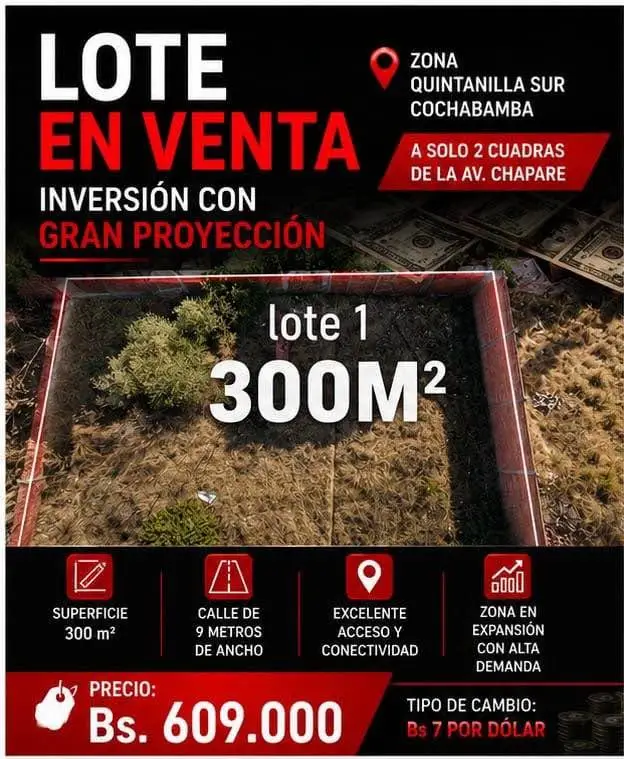 LOTE
EN VENTA
INVERSIÓN CON
GRAN PROYECCIÓN

ZONA
QUINTANILLA SUR
COCHABAMBA

A SOLO 2 CUADRAS
DE LA AV. CHAPARE

lote 1
$300M^2$

SUPERFICIE
300 m²

CALLE DE
9 METROS
DE ANCHO

EXCELENTE
ACCESO Y
CONECTIVIDAD

ZONA EN
EXPANSIÓN
CON ALTA
DEMANDA

PRECIO:
Bs. 609.000

TIPO DE CAMBIO:
Bs 7 POR DÓLAR